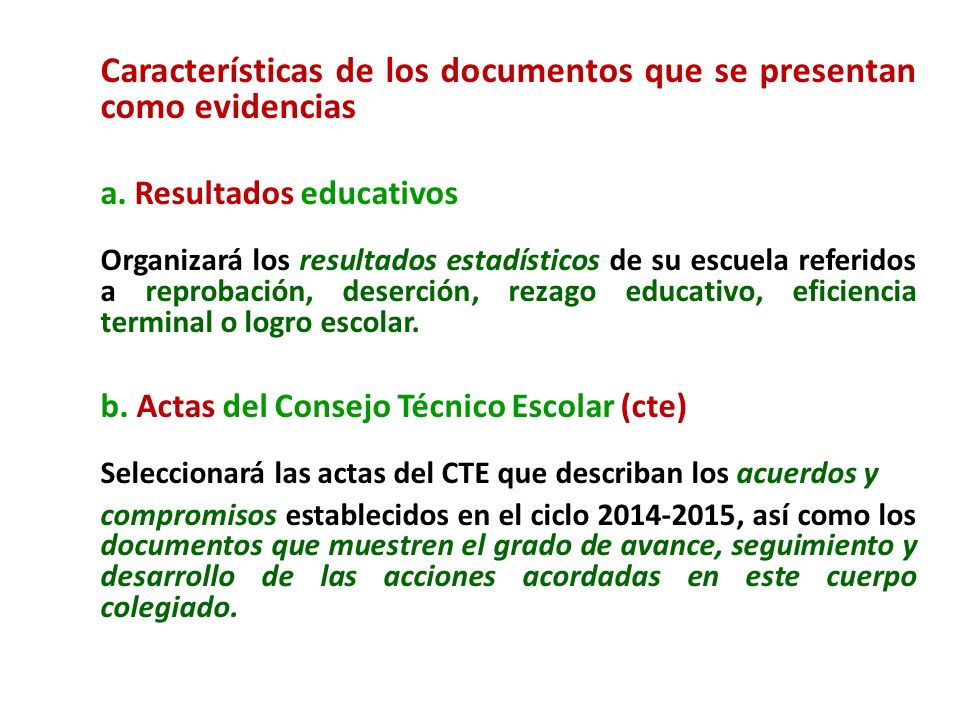 Características de los documentos que se presentan como evidencias

a. Resultados educativos

Organizará los resultados estadísticos de su escuela referidos a reprobación, deserción, rezago educativo, eficiencia terminal o logro escolar.

b. Actas del Consejo Técnico Escolar (cte)

Seleccionará las actas del CTE que describan los acuerdos y compromisos establecidos en el ciclo 2014-2015, así como los documentos que muestren el grado de avance, seguimiento y desarrollo de las acciones acordadas en este cuerpo colegiado.